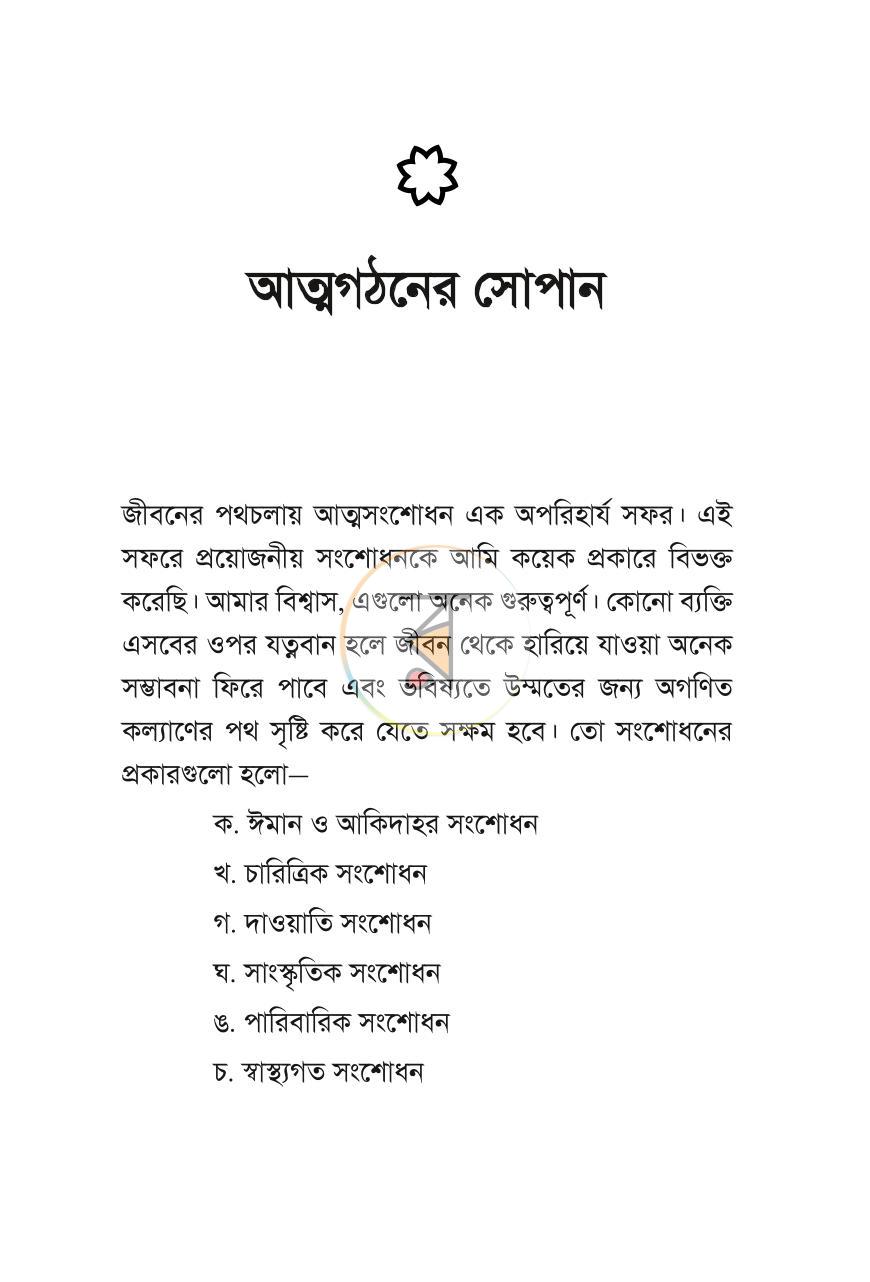 আত্মগঠনের সোপান

জীবনের পথচলায় আত্মসংশোধন এক অপরিহার্য সফর। এই সফরে প্রয়োজনীয় সংশোধনকে আমি কয়েক প্রকারে বিভক্ত করেছি। আমার বিশ্বাস, এগুলো অনেক গুরুত্বপূর্ণ। কোনো ব্যক্তি এসবের ওপর যত্নবান হলে জীবন থেকে হারিয়ে যাওয়া অনেক সম্ভাবনা ফিরে পাবে এবং ভবিষ্যতে উম্মতের জন্য অগণিত কল্যাণের পথ সৃষ্টি করে যেতে সক্ষম হবে। তো সংশোধনের প্রকারগুলো হলো—

ক. ঈমান ও আকিদাহর সংশোধন
খ. চারিত্রিক সংশোধন
গ. দাওয়াতি সংশোধন
ঘ. সাংস্কৃতিক সংশোধন
ঙ. পারিবারিক সংশোধন
চ. স্বাস্থ্যগত সংশোধন